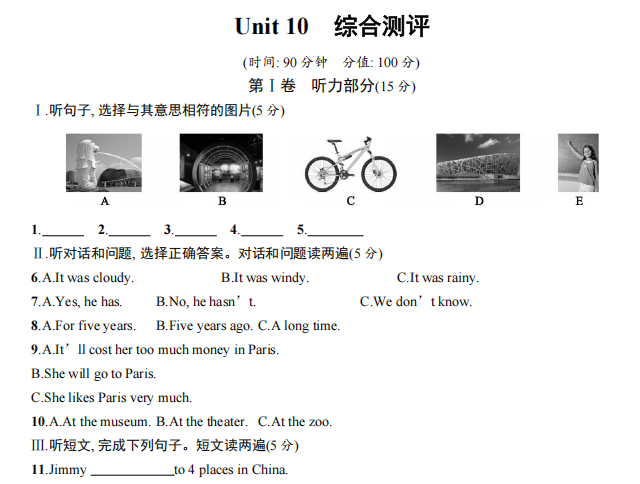 Unit 10 综合测评

(时间: 90 分钟 分值: 100 分)

第Ⅰ卷 听力部分(15 分)

Ⅰ.听句子, 选择与其意思相符的图片(5 分)

A B C D E

1.______ 2.______ 3.______ 4.______ 5.________

Ⅱ.听对话和问题, 选择正确答案。对话和问题读两遍(5 分)

6.A.It was cloudy. B.It was windy. C.It was rainy.

7.A.Yes, he has. B.No, he hasn’t. C.We don’t know.

8.A.For five years. B.Five years ago. C.A long time.

9.A.It’ll cost her too much money in Paris.

B.She will go to Paris.

C.She likes Paris very much.

10.A.At the museum. B.At the theater. C.At the zoo.

Ⅲ.听短文, 完成下列句子。短文读两遍(5 分)

11.Jimmy ____________to 4 places in China.